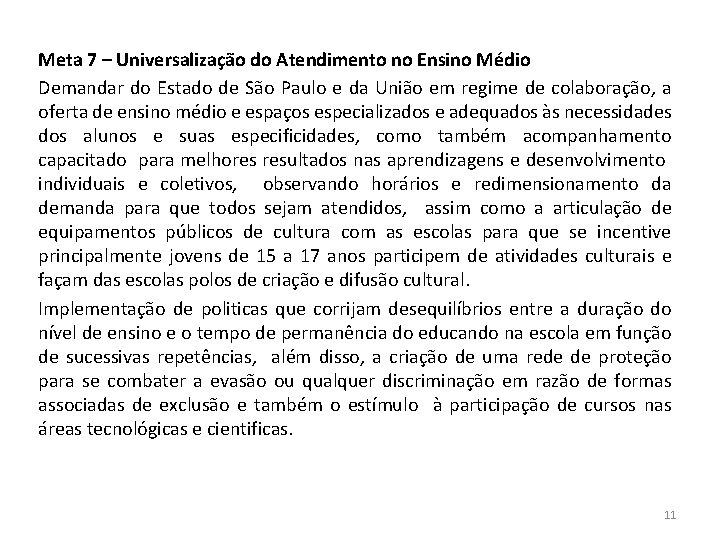 Meta 7 – Universalização do Atendimento no Ensino Médio

Demandar do Estado de São Paulo e da União em regime de colaboração, a oferta de ensino médio e espaços especializados e adequados às necessidades dos alunos e suas especificidades, como também acompanhamento capacitado para melhores resultados nas aprendizagens e desenvolvimento individuais e coletivos, observando horários e redimensionamento da demanda para que todos sejam atendidos, assim como a articulação de equipamentos públicos de cultura com as escolas para que se incentive principalmente jovens de 15 a 17 anos participem de atividades culturais e façam das escolas polos de criação e difusão cultural.

Implementação de politicas que corrijam desequilíbrios entre a duração do nível de ensino e o tempo de permanência do educando na escola em função de sucessivas repetências, além disso, a criação de uma rede de proteção para se combater a evasão ou qualquer discriminação em razão de formas associadas de exclusão e também o estímulo à participação de cursos nas áreas tecnológicas e cientificas.

11